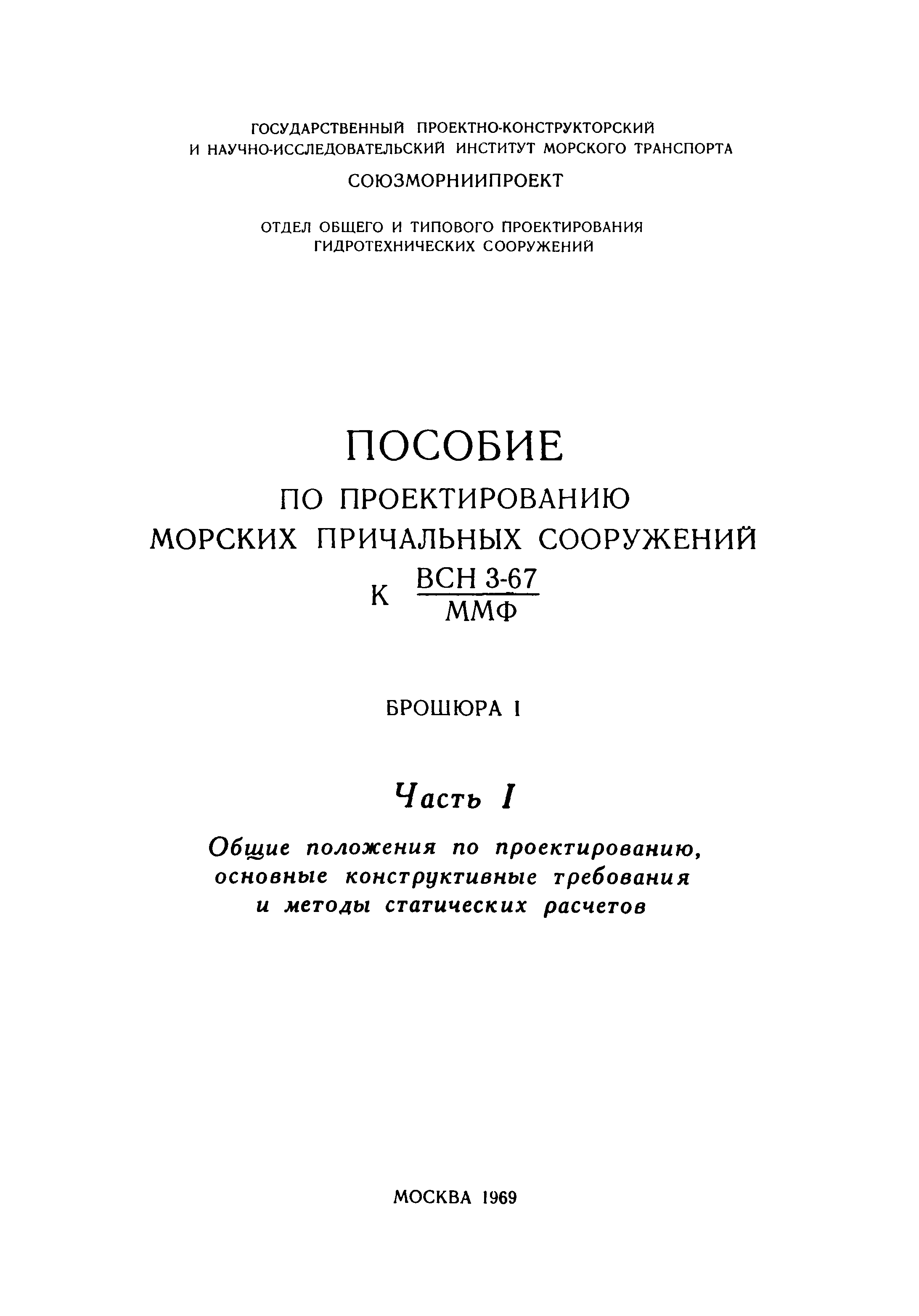 ГОСУДАРСТВЕННЫЙ ПРОЕКТНО-КОНСТРУКТОРСКИЙ И НАУЧНО-ИССЛЕДОВАТЕЛЬСКИЙ ИНСТИТУТ МОРСКОГО ТРАНСПОРТА

СОЮЗМОРНИИПРОЕКТ

ОТДЕЛ ОБЩЕГО И ТИПОВОГО ПРОЕКТИРОВАНИЯ ГИДРОТЕХНИЧЕСКИХ СООРУЖЕНИЙ

ПОСОБИЕ

ПО ПРОЕКТИРОВАНИЮ МОРСКИХ ПРИЧАЛЬНЫХ СООРУЖЕНИЙ

К $\frac{\text{ВСН 3-67}}{\text{ММФ}}$

БРОШЮРА I

Часть I

Общие положения по проектированию, основные конструктивные требования и методы статических расчетов

МОСКВА 1969